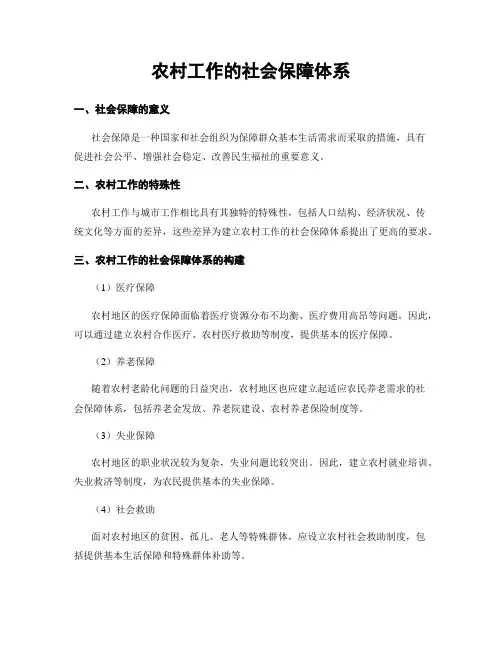 农村工作的社会保障体系

一、社会保障的意义

社会保障是一种国家和社会组织为保障群众基本生活需求而采取的措施，具有促进社会公平、增强社会稳定、改善民生福祉的重要意义。

二、农村工作的特殊性

农村工作与城市工作相比具有其独特的特殊性，包括人口结构、经济状况、传统文化等方面的差异，这些差异为建立农村工作的社会保障体系提出了更高的要求。

三、农村工作的社会保障体系的构建

（1）医疗保障

农村地区的医疗保障面临着医疗资源分布不均衡、医疗费用高昂等问题。因此，可以通过建立农村合作医疗、农村医疗救助等制度，提供基本的医疗保障。

（2）养老保障

随着农村老龄化问题的日益突出，农村地区也应建立起适应农民养老需求的社会保障体系，包括养老金发放、养老院建设、农村养老保险制度等。

（3）失业保障

农村地区的职业状况较为复杂，失业问题比较突出。因此，建立农村就业培训、失业救济等制度，为农民提供基本的失业保障。

（4）社会救助

面对农村地区的贫困、孤儿、老人等特殊群体，应设立农村社会救助制度，包括提供基本生活保障和特殊群体补助等。